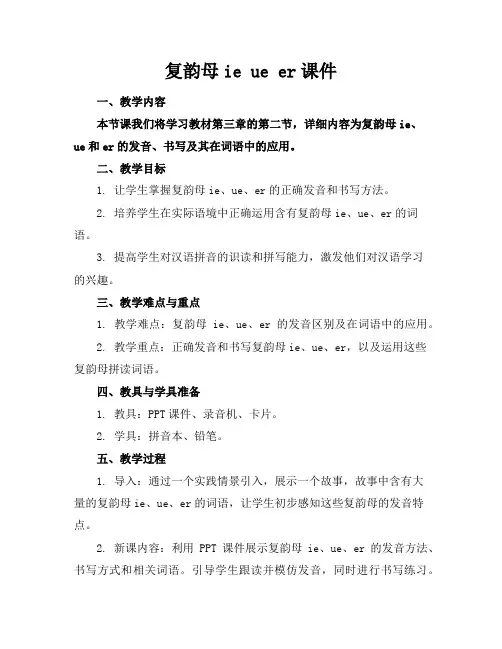 复韵母 ie ue er 课件

一、教学内容

本节课我们将学习教材第三章的第二节，详细内容为复韵母 ie、ue 和 er 的发音、书写及其在词语中的应用。

二、教学目标

1. 让学生掌握复韵母 ie、ue、er 的正确发音和书写方法。

2. 培养学生在实际语境中正确运用含有复韵母 ie、ue、er 的词语。

3. 提高学生对汉语拼音的识读和拼写能力，激发他们对汉语学习的兴趣。

三、教学难点与重点

1. 教学难点：复韵母 ie、ue、er 的发音区别及在词语中的应用。

2. 教学重点：正确发音和书写复韵母 ie、ue、er，以及运用这些复韵母拼读词语。

四、教具与学具准备

1. 教具：PPT 课件、录音机、卡片。

2. 学具：拼音本、铅笔。

五、教学过程

1. 导入：通过一个实践情景引入，展示一个故事，故事中含有大量的复韵母 ie、ue、er 的词语，让学生初步感知这些复韵母的发音特点。

2. 新课内容：利用 PPT 课件展示复韵母 ie、ue、er 的发音方法、书写方式和相关词语。引导学生跟读并模仿发音，同时进行书写练习。